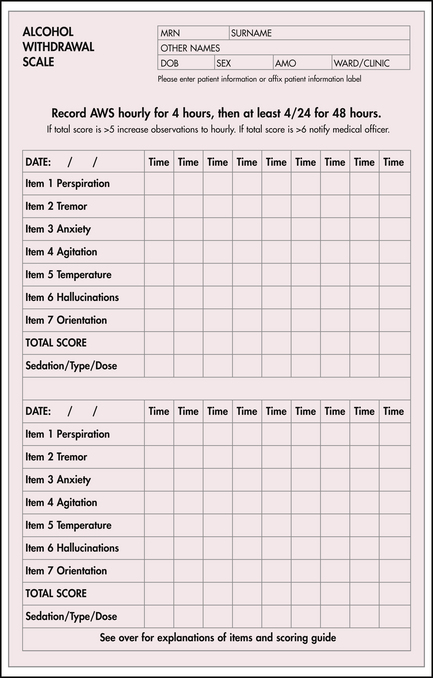 ALCOHOL WITHDRAWAL SCALE

| MRN | SURNAME | | |
|---|---|---|---|
| OTHER NAMES | | | |
| DOB | SEX | AMO | WARD/CLINIC |

Please enter patient information or affix patient information label

Record AWS hourly for 4 hours, then at least 4/24 for 48 hours.

If total score is >5 increase observations to hourly. If total score is >6 notify medical officer.

| DATE: / / | Time | Time | Time | Time | Time | Time | Time | Time | Time |
|---|---|---|---|---|---|---|---|---|---|
| Item 1 Perspiration | | | | | | | | | |
| Item 2 Tremor | | | | | | | | | |
| Item 3 Anxiety | | | | | | | | | |
| Item 4 Agitation | | | | | | | | | |
| Item 5 Temperature | | | | | | | | | |
| Item 6 Hallucinations | | | | | | | | | |
| Item 7 Orientation | | | | | | | | | |
| TOTAL SCORE | | | | | | | | | |
| Sedation/Type/Dose | | | | | | | | | |

| DATE: / / | Time | Time | Time | Time | Time | Time | Time | Time | Time |
|---|---|---|---|---|---|---|---|---|---|
| Item 1 Perspiration | | | | | | | | | |
| Item 2 Tremor | | | | | | | | | |
| Item 3 Anxiety | | | | | | | | | |
| Item 4 Agitation | | | | | | | | | |
| Item 5 Temperature | | | | | | | | | |
| Item 6 Hallucinations | | | | | | | | | |
| Item 7 Orientation | | | | | | | | | |
| TOTAL SCORE | | | | | | | | | |
| Sedation/Type/Dose | | | | | | | | | |

See over for explanations of items and scoring guide